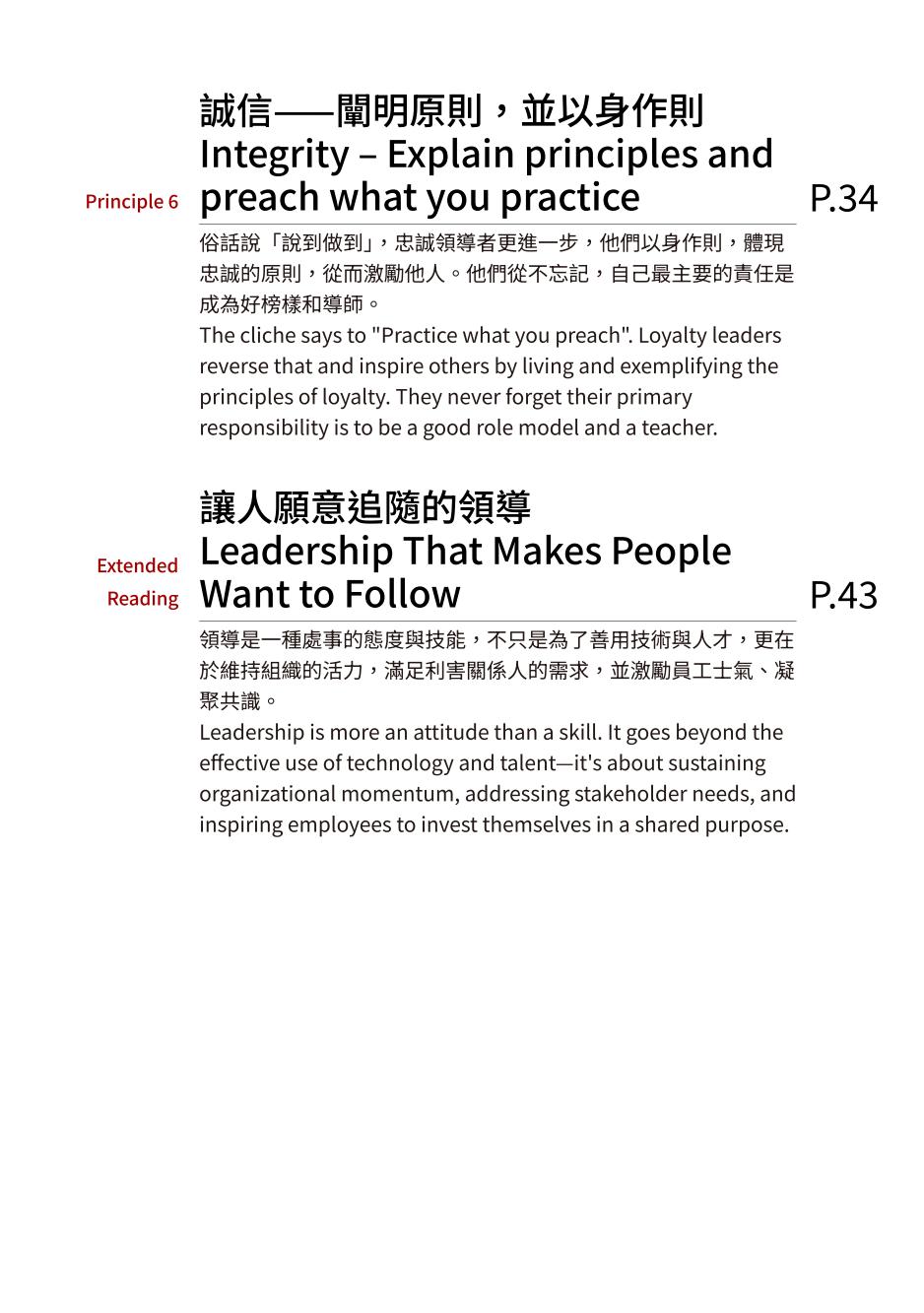 Principle 6

誠信——闡明原則，並以身作則
Integrity – Explain principles and preach what you practice

P.34

俗話說「說到做到」，忠誠領導者更進一步，他們以身作則，體現忠誠的原則，從而激勵他人。他們從不忘記，自己最主要的責任是成為好榜樣和導師。

The cliche says to "Practice what you preach". Loyalty leaders reverse that and inspire others by living and exemplifying the principles of loyalty. They never forget their primary responsibility is to be a good role model and a teacher.

Extended Reading

讓人願意追隨的領導
Leadership That Makes People Want to Follow

P.43

領導是一種處事的態度與技能，不只是為了善用技術與人才，更在於維持組織的活力，滿足利害關係人的需求，並激勵員工士氣、凝聚共識。

Leadership is more an attitude than a skill. It goes beyond the effective use of technology and talent—it's about sustaining organizational momentum, addressing stakeholder needs, and inspiring employees to invest themselves in a shared purpose.